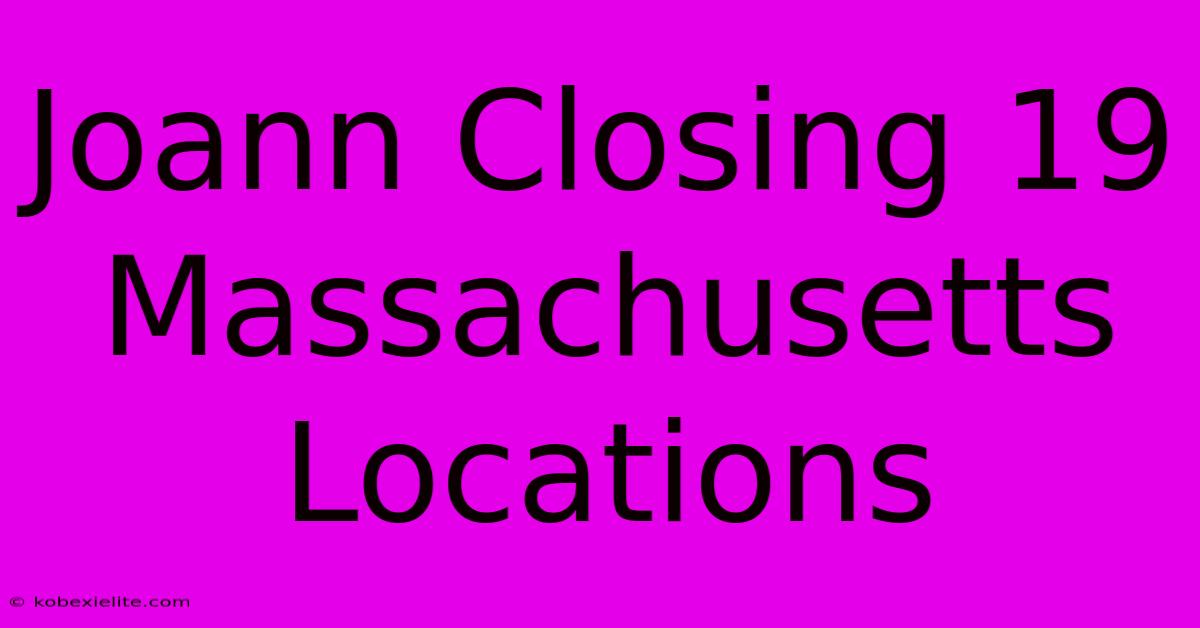 Joann Closing 19 Massachusetts Locations

© kobexielite.com